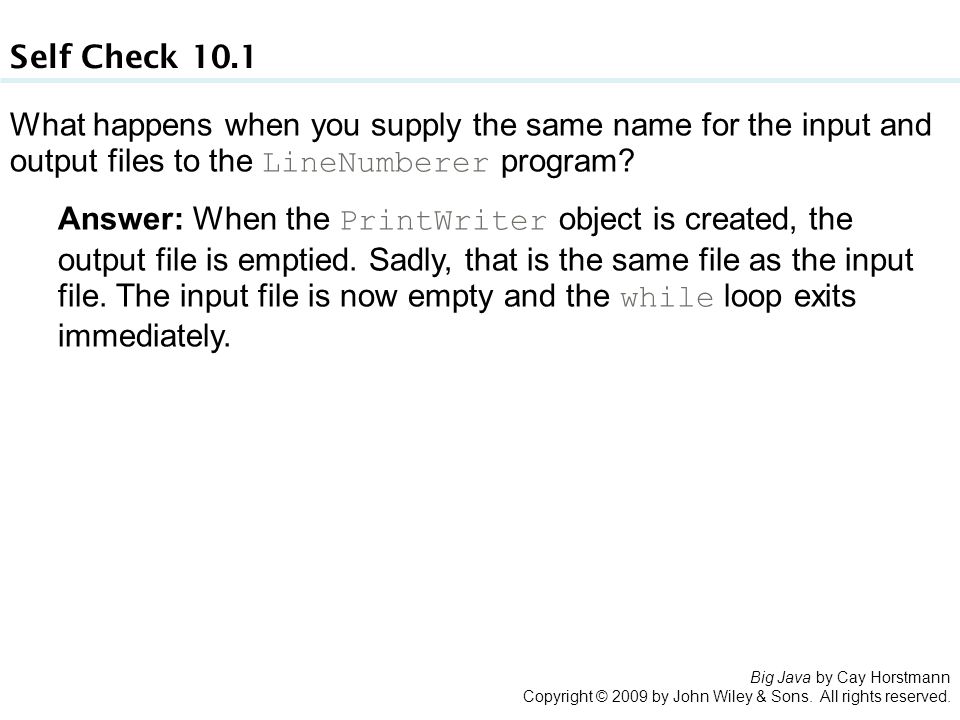 Self Check 10.1

What happens when you supply the same name for the input and output files to the LineNumberer program?

Answer: When the PrintWriter object is created, the output file is emptied. Sadly, that is the same file as the input file. The input file is now empty and the while loop exits immediately.

Big Java by Cay Horstmann
Copyright © 2009 by John Wiley & Sons. All rights reserved.